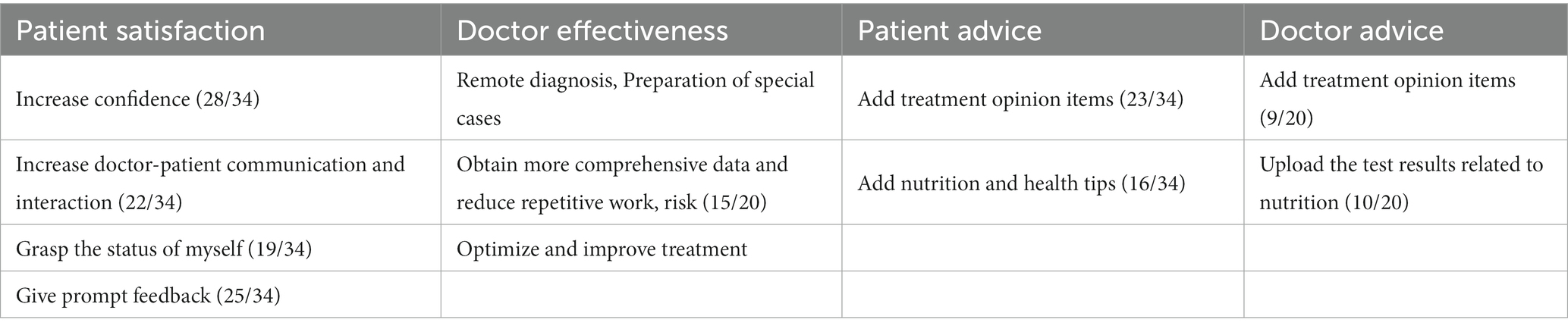 | Patient satisfaction | Doctor effectiveness | Patient advice | Doctor advice |
|---|---|---|---|
| Increase confidence (28/34) | Remote diagnosis, Preparation of special cases | Add treatment opinion items (23/34) | Add treatment opinion items (9/20) |
| Increase doctor-patient communication and interaction (22/34) | Obtain more comprehensive data and reduce repetitive work, risk (15/20) | Add nutrition and health tips (16/34) | Upload the test results related to nutrition (10/20) |
| Grasp the status of myself (19/34) | Optimize and improve treatment | | |
| Give prompt feedback (25/34) | | | |